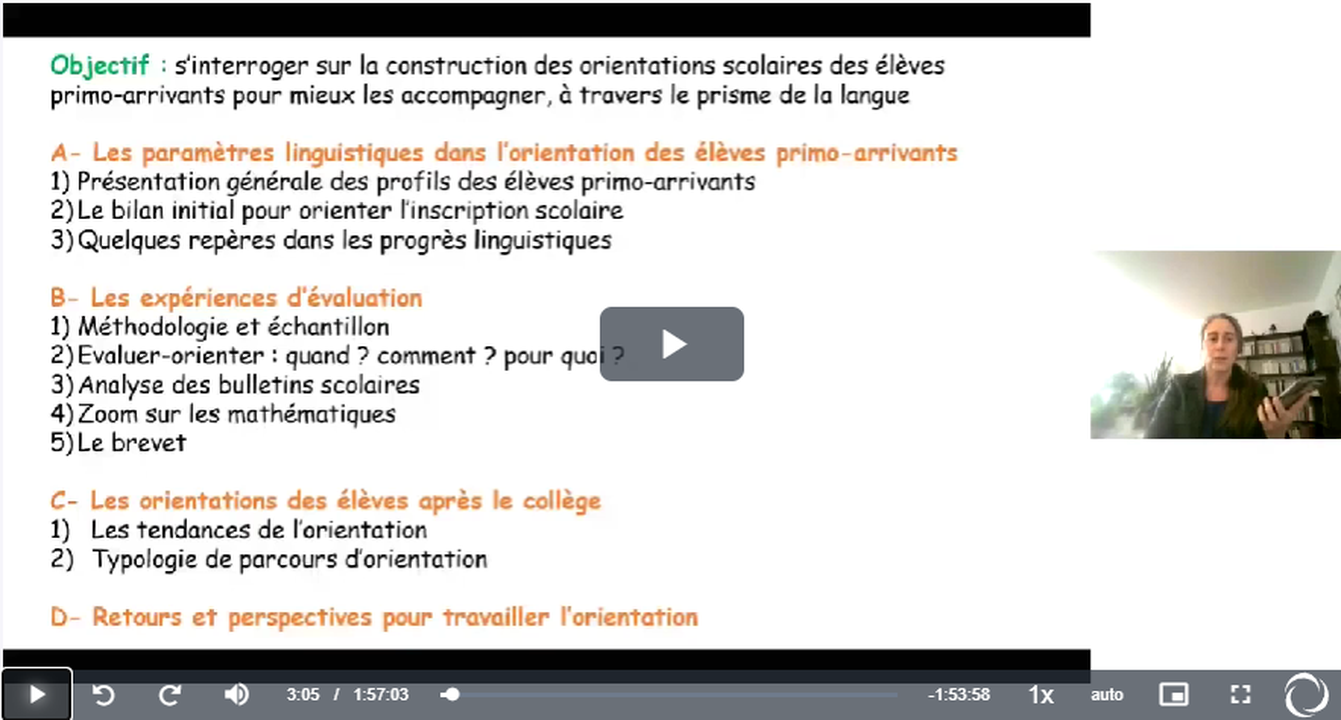 Objectif : s'interroger sur la construction des orientations scolaires des élèves primo-arrivants pour mieux les accompagner, à travers le prisme de la langue

A- Les paramètres linguistiques dans l'orientation des élèves primo-arrivants
1) Présentation générale des profils des élèves primo-arrivants
2) Le bilan initial pour orienter l'inscription scolaire
3) Quelques repères dans les progrès linguistiques

B- Les expériences d'évaluation
1) Méthodologie et échantillon
2) Evaluer-orienter : quand ? comment ? pour quoi ?
3) Analyse des bulletins scolaires
4) Zoom sur les mathématiques
5) Le brevet

C- Les orientations des élèves après le collège
1) Les tendances de l'orientation
2) Typologie de parcours d'orientation

D- Retours et perspectives pour travailler l'orientation

3:05 / 1:57:03
-1:53:58
1x
auto